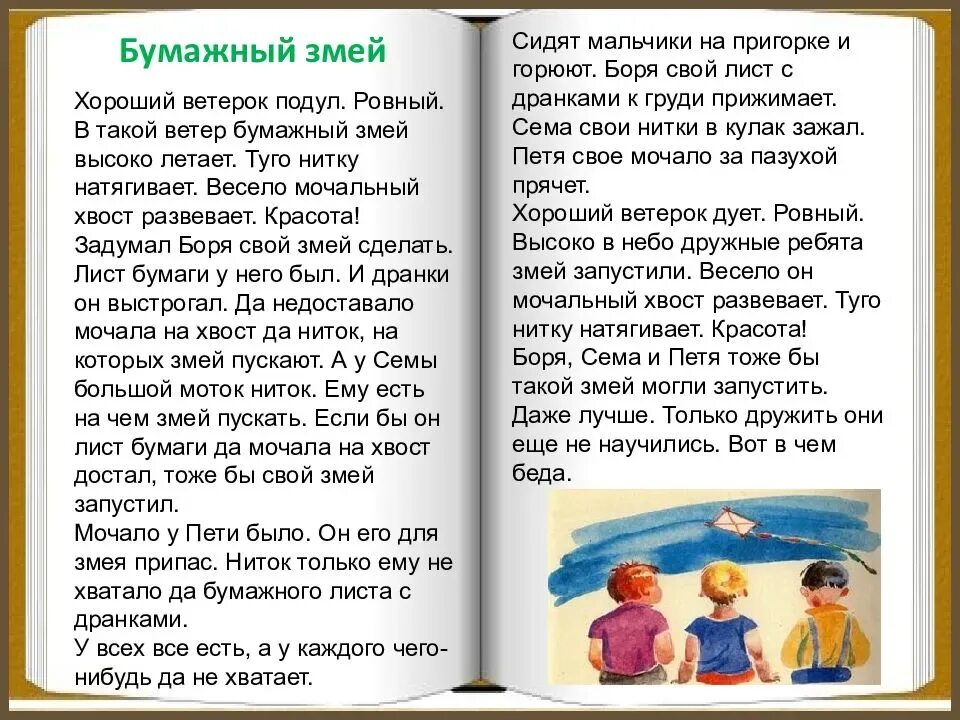 Бумажный змей

Хороший ветерок подул. Ровный. В такой ветер бумажный змей высоко летает. Туго нитку натягивает. Весело мочальный хвост развевает. Красота!
Задумал Боря свой змей сделать. Лист бумаги у него был. И дранки он выстрогал. Да недоставало мочала на хвост да ниток, на которых змей пускают. А у Семы большой моток ниток. Ему есть на чем змей пускать. Если бы он лист бумаги да мочала на хвост достал, тоже бы свой змей запустил.
Мочало у Пети было. Он его для змея припас. Ниток только ему не хватало да бумажного листа с дранками.
У всех все есть, а у каждого чего-нибудь да не хватает.

Сидят мальчики на пригорке и горюют. Боря свой лист с дранками к груди прижимает. Сема свои нитки в кулак зажал. Петя свое мочало за пазухой прячет.
Хороший ветерок дует. Ровный. Высоко в небо дружные ребята змей запустили. Весело он мочальный хвост развевает. Туго нитку натягивает. Красота!
Боря, Сема и Петя тоже бы такой змей могли запустить. Даже лучше. Только дружить они еще не научились. Вот в чем беда.